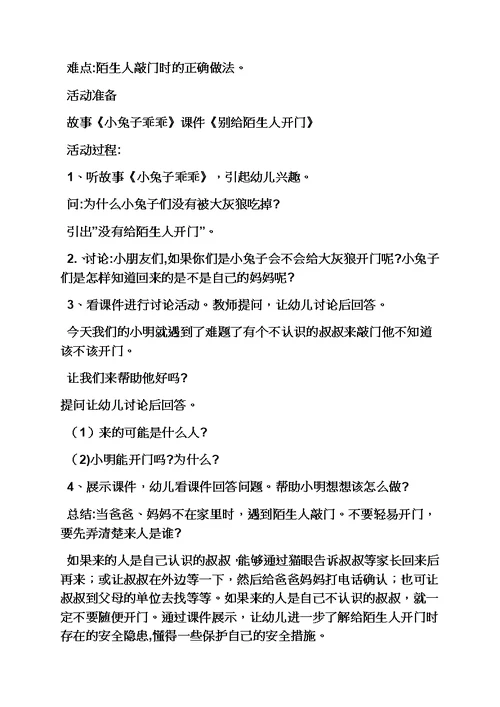 难点:陌生人敲门时的正确做法。

活动准备

故事《小兔子乖乖》课件《别给陌生人开门》

活动过程:

1、听故事《小兔子乖乖》，引起幼儿兴趣。

问:为什么小兔子们没有被大灰狼吃掉?

引出"没有给陌生人开门"。

2. 讨论:小朋友们,如果你们是小兔子会不会给大灰狼开门呢?小兔子们是怎样知道回来的是不是自己的妈妈呢?

3、看课件进行讨论活动。教师提问，让幼儿讨论后回答。

今天我们的小明就遇到了难题了有个不认识的叔叔来敲门他不知道该不该开门。

让我们来帮助他好吗?

提问让幼儿讨论后回答。

（1）来的可能是什么人?

(2)小明能开门吗?为什么?

4、展示课件，幼儿看课件回答问题。帮助小明想想该怎么做?

总结:当爸爸、妈妈不在家里时，遇到陌生人敲门。不要轻易开门，要先弄清楚来人是谁?

如果来的人是自己认识的叔叔,能够通过猫眼告诉叔叔等家长回来后再来；或让叔叔在外边等一下，然后给爸爸妈妈打电话确认；也可让叔叔到父母的单位去找等等。如果来的人是自己不认识的叔叔，就一定不要随便开门。通过课件展示，让幼儿进一步了解给陌生人开门时存在的安全隐患,懂得一些保护自己的安全措施。